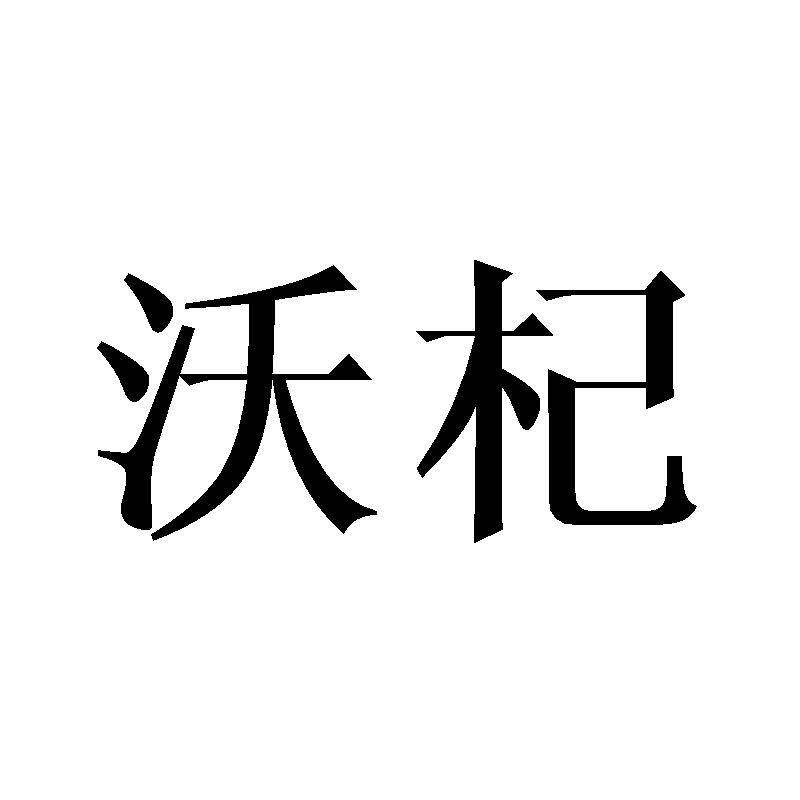 沃杞